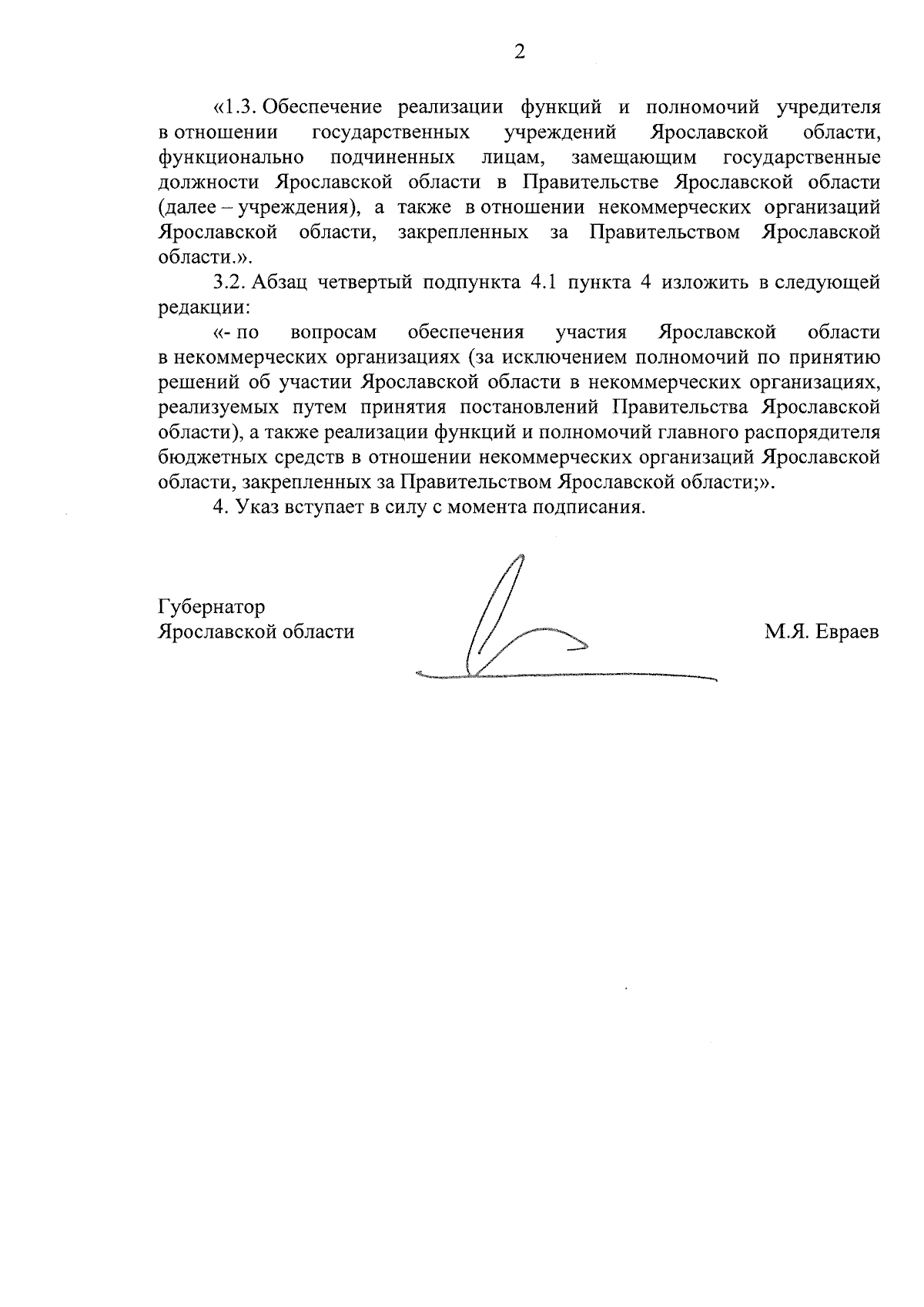 2

«1.3. Обеспечение реализации функций и полномочий учредителя в отношении государственных учреждений Ярославской области, функционально подчиненных лицам, замещающим государственные должности Ярославской области в Правительстве Ярославской области (далее – учреждения), а также в отношении некоммерческих организаций Ярославской области, закрепленных за Правительством Ярославской области.».

3.2. Абзац четвертый подпункта 4.1 пункта 4 изложить в следующей редакции:

«- по вопросам обеспечения участия Ярославской области в некоммерческих организациях (за исключением полномочий по принятию решений об участии Ярославской области в некоммерческих организациях, реализуемых путем принятия постановлений Правительства Ярославской области), а также реализации функций и полномочий главного распорядителя бюджетных средств в отношении некоммерческих организаций Ярославской области, закрепленных за Правительством Ярославской области;».

4. Указ вступает в силу с момента подписания.

Губернатор
Ярославской области

М.Я. Евраев